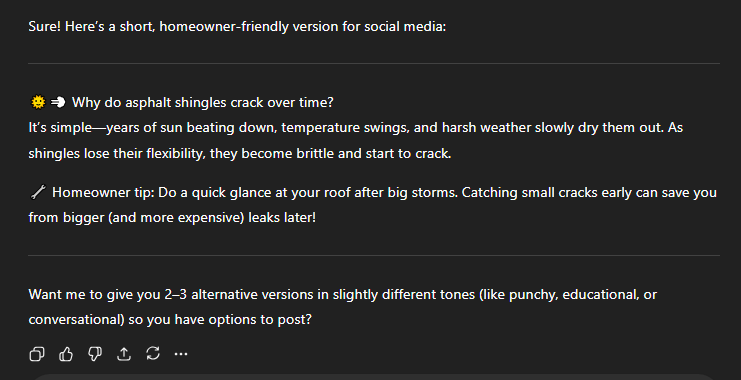 Sure! Here's a short, homeowner-friendly version for social media:

🌞💨 Why do asphalt shingles crack over time?
It's simple—years of sun beating down, temperature swings, and harsh weather slowly dry them out. As shingles lose their flexibility, they become brittle and start to crack.

🔧 Homeowner tip: Do a quick glance at your roof after big storms. Catching small cracks early can save you from bigger (and more expensive) leaks later!

Want me to give you 2–3 alternative versions in slightly different tones (like punchy, educational, or conversational) so you have options to post?